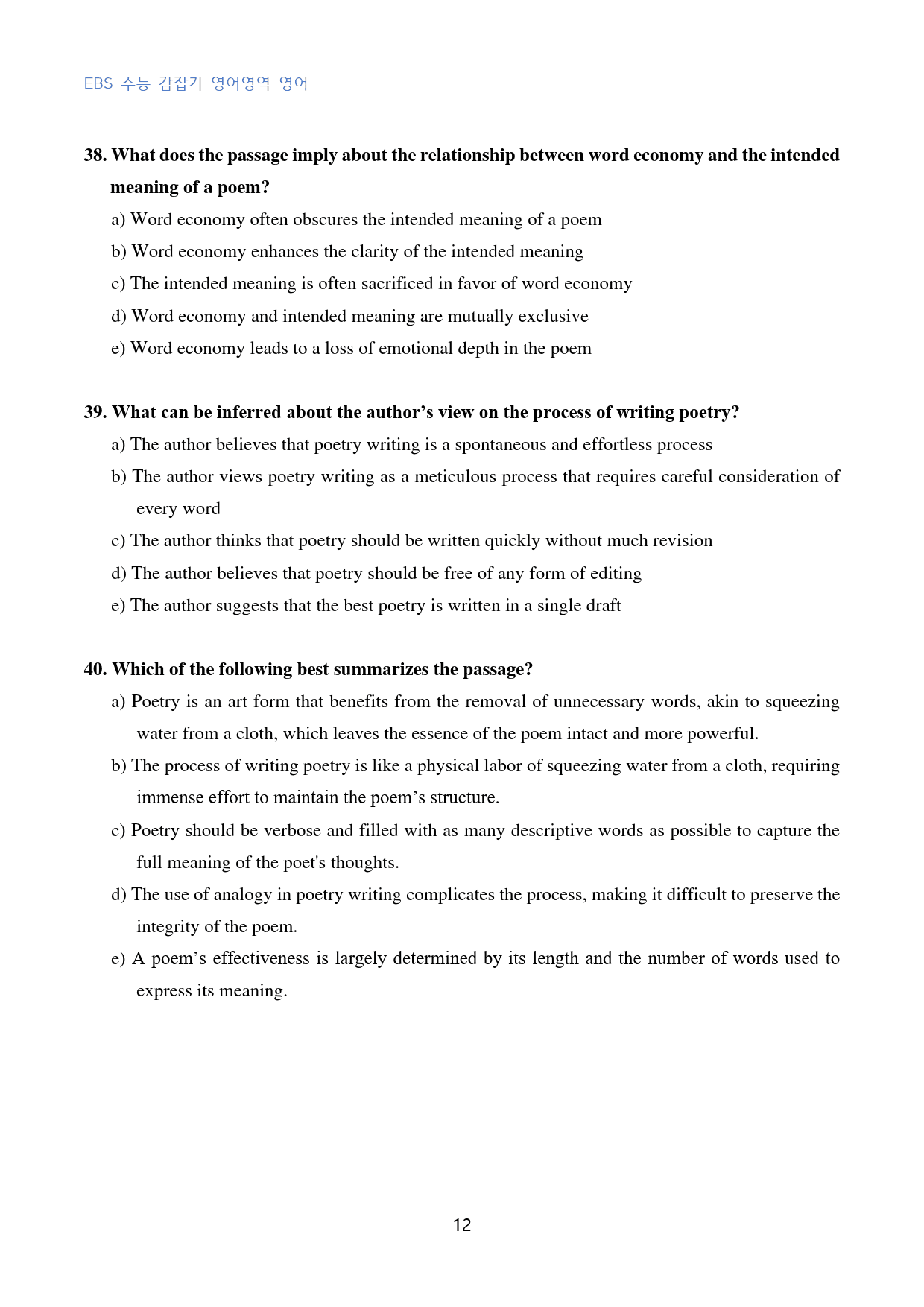 EBS 수능 감잡기 영어영역 영어

38. What does the passage imply about the relationship between word economy and the intended meaning of a poem?

a) Word economy often obscures the intended meaning of a poem

b) Word economy enhances the clarity of the intended meaning

c) The intended meaning is often sacrificed in favor of word economy

d) Word economy and intended meaning are mutually exclusive

e) Word economy leads to a loss of emotional depth in the poem

39. What can be inferred about the author's view on the process of writing poetry?

a) The author believes that poetry writing is a spontaneous and effortless process

b) The author views poetry writing as a meticulous process that requires careful consideration of every word

c) The author thinks that poetry should be written quickly without much revision

d) The author believes that poetry should be free of any form of editing

e) The author suggests that the best poetry is written in a single draft

40. Which of the following best summarizes the passage?

a) Poetry is an art form that benefits from the removal of unnecessary words, akin to squeezing water from a cloth, which leaves the essence of the poem intact and more powerful.

b) The process of writing poetry is like a physical labor of squeezing water from a cloth, requiring immense effort to maintain the poem's structure.

c) Poetry should be verbose and filled with as many descriptive words as possible to capture the full meaning of the poet's thoughts.

d) The use of analogy in poetry writing complicates the process, making it difficult to preserve the integrity of the poem.

e) A poem's effectiveness is largely determined by its length and the number of words used to express its meaning.

12